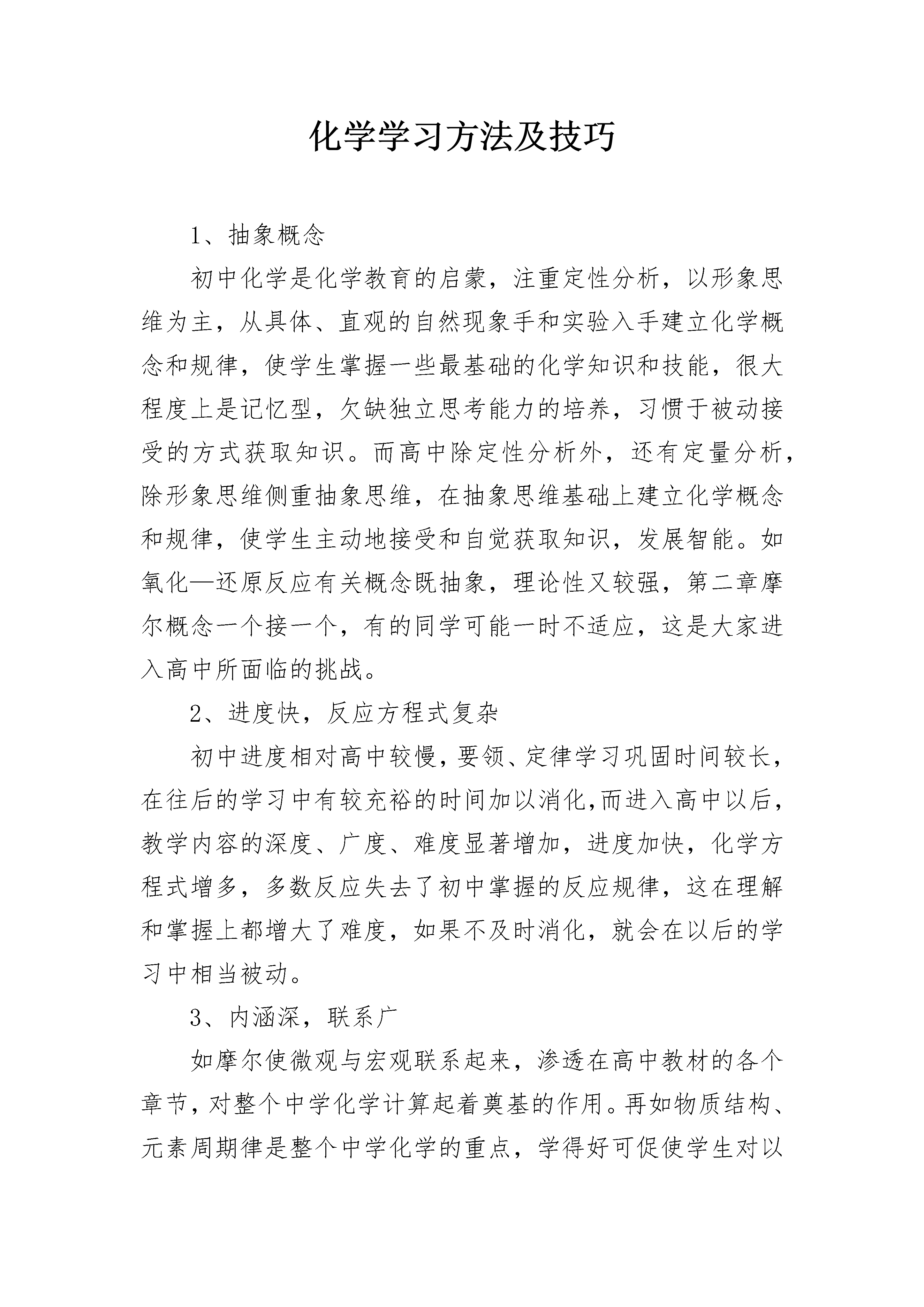 化学学习方法及技巧

1、抽象概念

初中化学是化学教育的启蒙，注重定性分析，以形象思维为主，从具体、直观的自然现象手和实验入手建立化学概念和规律，使学生掌握一些最基础的化学知识和技能，很大程度上是记忆型，欠缺独立思考能力的培养，习惯于被动接受的方式获取知识。而高中除定性分析外，还有定量分析，除形象思维侧重抽象思维，在抽象思维基础上建立化学概念和规律，使学生主动地接受和自觉获取知识，发展智能。如氧化—还原反应有关概念既抽象，理论性又较强，第二章摩尔概念一个接一个，有的同学可能一时不适应，这是大家进入高中所面临的挑战。

2、进度快，反应方程式复杂

初中进度相对高中较慢，要领、定律学习巩固时间较长，在往后的学习中有较充裕的时间加以消化,而进入高中以后，教学内容的深度、广度、难度显著增加，进度加快，化学方程式增多，多数反应失去了初中掌握的反应规律，这在理解和掌握上都增大了难度，如果不及时消化，就会在以后的学习中相当被动。

3、内涵深，联系广

如摩尔使微观与宏观联系起来，渗透在高中教材的各个章节，对整个中学化学计算起着奠基的作用。再如物质结构、元素周期律是整个中学化学的重点，学得好可促使学生对以